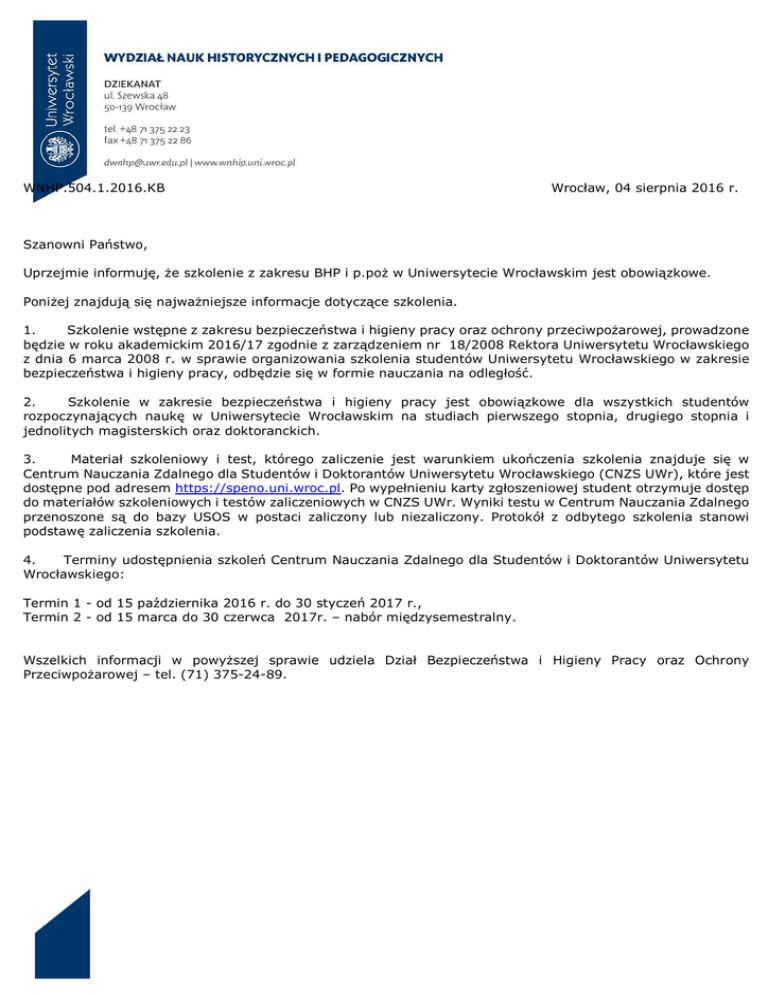 Uniwersytet Wrocławski

WYDZIAŁ NAUK HISTORYCZNYCH I PEDAGOGICZNYCH

DZIEKANAT
ul. Szewska 48
50-139 Wrocław

tel. +48 71 375 22 23
fax +48 71 375 22 86

dwnhp@uwr.edu.pl | www.wnhip.uni.wroc.pl

WNHP.504.1.2016.KB

Wrocław, 04 sierpnia 2016 r.

Szanowni Państwo,

Uprzejmie informuję, że szkolenie z zakresu BHP i p.poż w Uniwersytecie Wrocławskim jest obowiązkowe.

Poniżej znajdują się najważniejsze informacje dotyczące szkolenia.

1. Szkolenie wstępne z zakresu bezpieczeństwa i higieny pracy oraz ochrony przeciwpożarowej, prowadzone będzie w roku akademickim 2016/17 zgodnie z zarządzeniem nr 18/2008 Rektora Uniwersytetu Wrocławskiego z dnia 6 marca 2008 r. w sprawie organizowania szkolenia studentów Uniwersytetu Wrocławskiego w zakresie bezpieczeństwa i higieny pracy, odbędzie się w formie nauczania na odległość.

2. Szkolenie w zakresie bezpieczeństwa i higieny pracy jest obowiązkowe dla wszystkich studentów rozpoczynających naukę w Uniwersytecie Wrocławskim na studiach pierwszego stopnia, drugiego stopnia i jednolitych magisterskich oraz doktoranckich.

3. Materiał szkoleniowy i test, którego zaliczenie jest warunkiem ukończenia szkolenia znajduje się w Centrum Nauczania Zdalnego dla Studentów i Doktorantów Uniwersytetu Wrocławskiego (CNZS UWr), które jest dostępne pod adresem https://speno.uni.wroc.pl. Po wypełnieniu karty zgłoszeniowej student otrzymuje dostęp do materiałów szkoleniowych i testów zaliczeniowych w CNZS UWr. Wyniki testu w Centrum Nauczania Zdalnego przenoszone są do bazy USOS w postaci zaliczony lub niezaliczony. Protokół z odbytego szkolenia stanowi podstawę zaliczenia szkolenia.

4. Terminy udostępnienia szkoleń Centrum Nauczania Zdalnego dla Studentów i Doktorantów Uniwersytetu Wrocławskiego:

Termin 1 - od 15 października 2016 r. do 30 styczeń 2017 r.,
Termin 2 - od 15 marca do 30 czerwca 2017r. – nabór międzysemestralny.

Wszelkich informacji w powyższej sprawie udziela Dział Bezpieczeństwa i Higieny Pracy oraz Ochrony Przeciwpożarowej – tel. (71) 375-24-89.